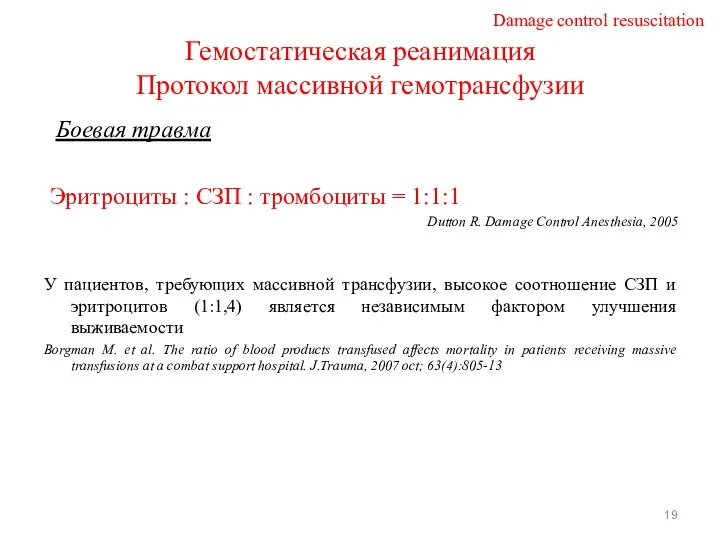 Damage control resuscitation

Гемостатическая реанимация
Протокол массивной гемотрансфузии

Боевая травма

Эритроциты : СЗП : тромбоциты = 1:1:1

Dutton R. Damage Control Anesthesia, 2005

У пациентов, требующих массивной трансфузии, высокое соотношение СЗП и эритроцитов (1:1,4) является независимым фактором улучшения выживаемости

Borgman M. et al. The ratio of blood products transfused affects mortality in patients receiving massive transfusions at a combat support hospital. J.Trauma, 2007 oct; 63(4):805-13

19